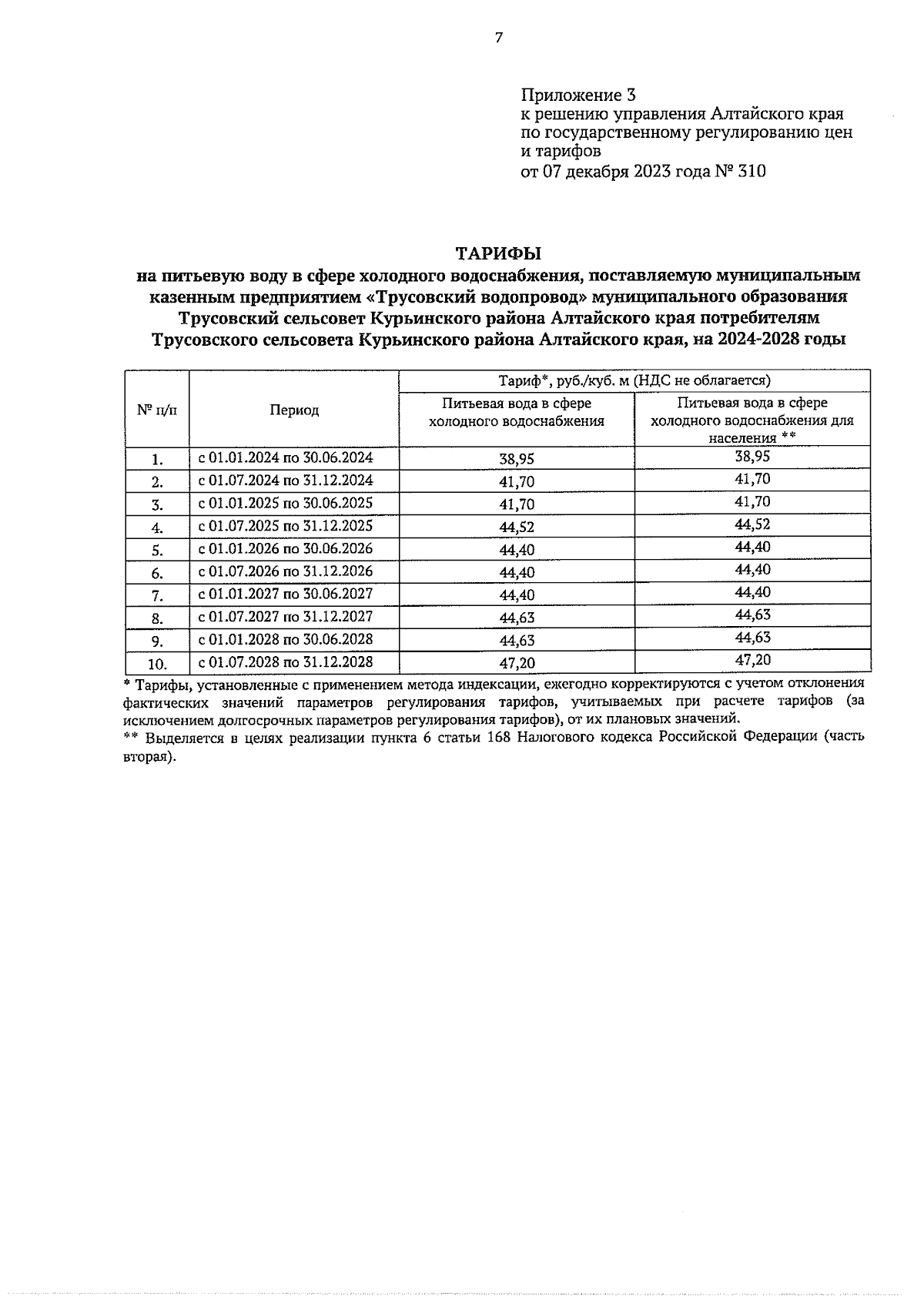 7

Приложение 3
к решению управления Алтайского края
по государственному регулированию цен
и тарифов
от 07 декабря 2023 года № 310

ТАРИФЫ
на питьевую воду в сфере холодного водоснабжения, поставляемую муниципальным казенным предприятием «Трусовский водопровод» муниципального образования Трусовский сельсовет Курьинского района Алтайского края потребителям Трусовского сельсовета Курьинского района Алтайского края, на 2024-2028 годы

| № п/п | Период | Тариф*, руб./куб. м (НДС не облагается) | |
|---|---|---|---|
| | | Питьевая вода в сфере холодного водоснабжения | Питьевая вода в сфере холодного водоснабжения для населения ** |
| 1. | с 01.01.2024 по 30.06.2024 | 38,95 | 38,95 |
| 2. | с 01.07.2024 по 31.12.2024 | 41,70 | 41,70 |
| 3. | с 01.01.2025 по 30.06.2025 | 41,70 | 41,70 |
| 4. | с 01.07.2025 по 31.12.2025 | 44,52 | 44,52 |
| 5. | с 01.01.2026 по 30.06.2026 | 44,40 | 44,40 |
| 6. | с 01.07.2026 по 31.12.2026 | 44,40 | 44,40 |
| 7. | с 01.01.2027 по 30.06.2027 | 44,40 | 44,40 |
| 8. | с 01.07.2027 по 31.12.2027 | 44,63 | 44,63 |
| 9. | с 01.01.2028 по 30.06.2028 | 44,63 | 44,63 |
| 10. | с 01.07.2028 по 31.12.2028 | 47,20 | 47,20 |

* Тарифы, установленные с применением метода индексации, ежегодно корректируются с учетом отклонения фактических значений параметров регулирования тарифов, учитываемых при расчете тарифов (за исключением долгосрочных параметров регулирования тарифов), от их плановых значений.
** Выделяется в целях реализации пункта 6 статьи 168 Налогового кодекса Российской Федерации (часть вторая).